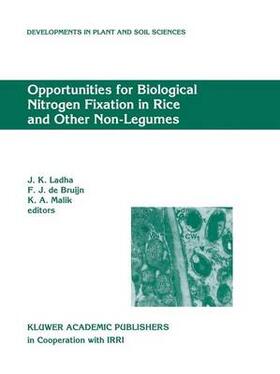 DEVELOPMENTS IN PLANT AND SOIL SCIENCES

Opportunities for Biological Nitrogen Fixation in Rice and Other Non-Legumes

J. K. Ladha
F. J. de Bruijn
K. A. Malik
editors

CW

KLUWER ACADEMIC PUBLISHERS
in Cooperation with IRRI